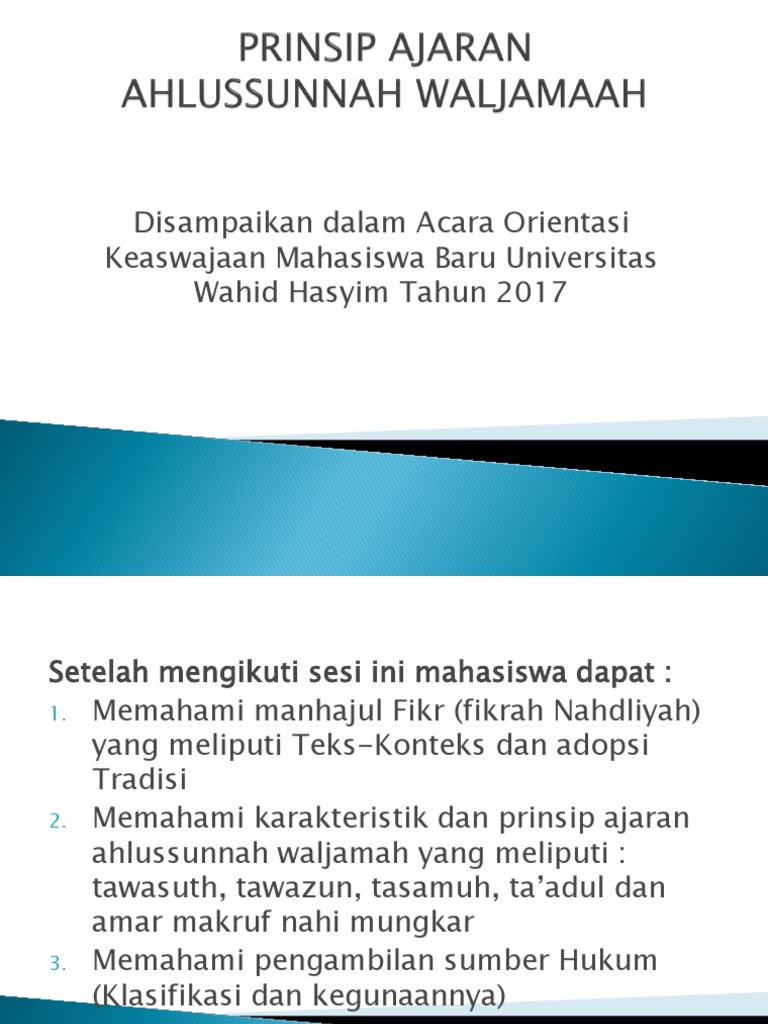 PRINSIP AJARAN AHLUSSUNNAH WALJAMAAH

Disampaikan dalam Acara Orientasi Keaswajaan Mahasiswa Baru Universitas Wahid Hasyim Tahun 2017

Setelah mengikuti sesi ini mahasiswa dapat :

1. Memahami manhajul Fikr (fikrah Nahdliyah) yang meliputi Teks-Konteks dan adopsi Tradisi
2. Memahami karakteristik dan prinsip ajaran ahlussunnah waljamah yang meliputi : tawasuth, tawazun, tasamuh, ta'adul dan amar makruf nahi mungkar
3. Memahami pengambilan sumber Hukum (Klasifikasi dan kegunaannya)